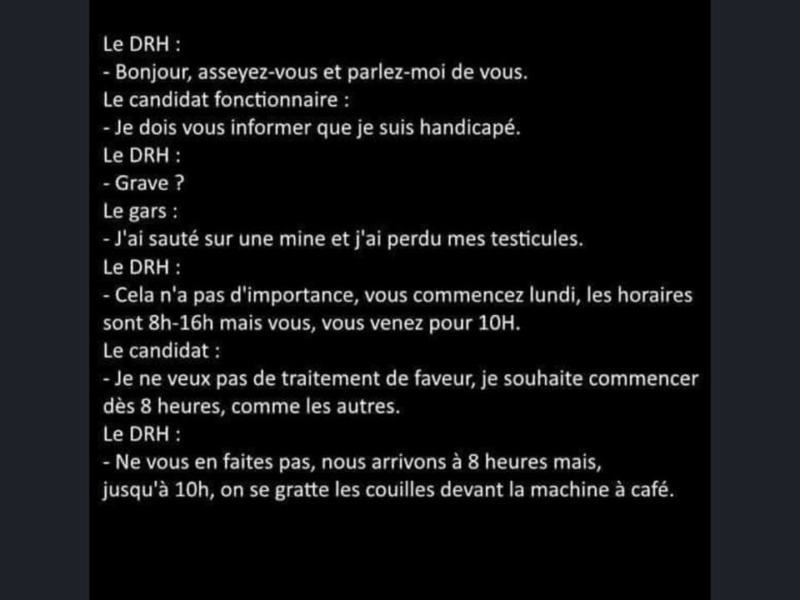 Le DRH :
- Bonjour, asseyez-vous et parlez-moi de vous.
Le candidat fonctionnaire :
- Je dois vous informer que je suis handicapé.
Le DRH :
- Grave ?
Le gars :
- J'ai sauté sur une mine et j'ai perdu mes testicules.
Le DRH :
- Cela n'a pas d'importance, vous commencez lundi, les horaires sont 8h-16h mais vous, vous venez pour 10H.
Le candidat :
- Je ne veux pas de traitement de faveur, je souhaite commencer dès 8 heures, comme les autres.
Le DRH :
- Ne vous en faites pas, nous arrivons à 8 heures mais, jusqu'à 10h, on se gratte les couilles devant la machine à café.